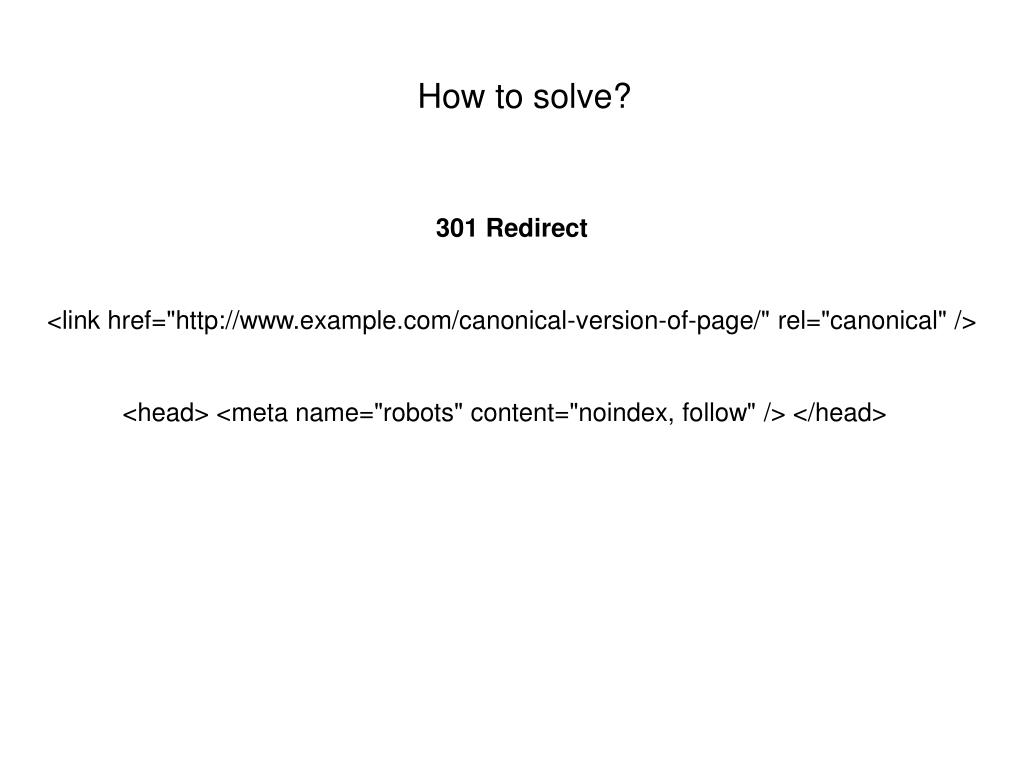 How to solve?

301 Redirect

<link href="http://www.example.com/canonical-version-of-page/" rel="canonical" />

<head> <meta name="robots" content="noindex, follow" /> </head>